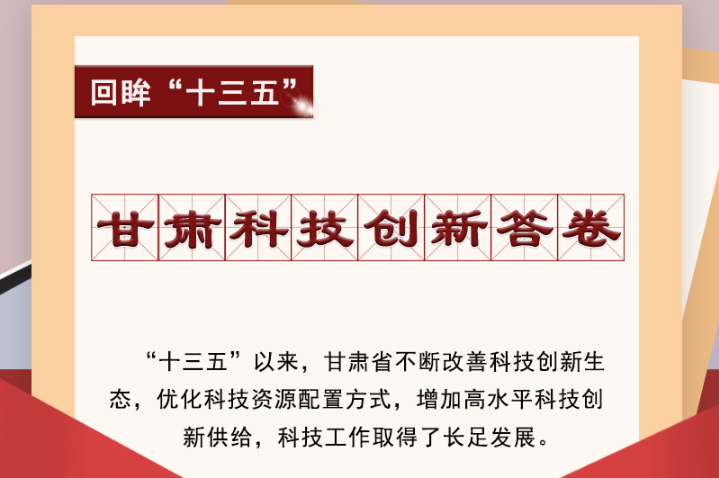 回眸“十三五”

甘肃科技创新答卷

“十三五”以来，甘肃省不断改善科技创新生态，优化科技资源配置方式，增加高水平科技创新供给，科技工作取得了长足发展。